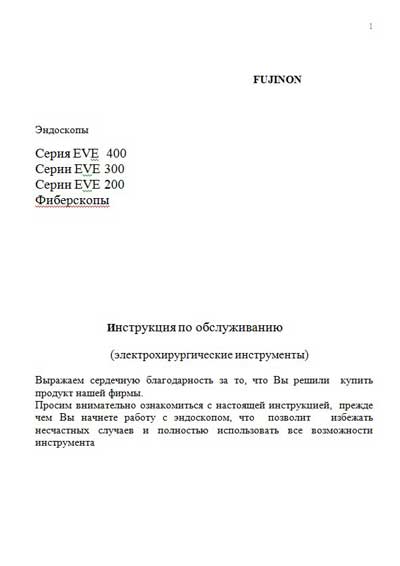 1

FUJINON

Эндоскопы

Серия EVE 400
Серии EVE 300
Серии EVE 200
Фиберскопы

Инструкция по обслуживанию

(электрохирургические инструменты)

Выражаем сердечную благодарность за то, что Вы решили купить продукт нашей фирмы.
Просим внимательно ознакомиться с настоящей инструкцией, прежде чем Вы начнете работу с эндоскопом, что позволит избежать несчастных случаев и полностью использовать все возможности инструмента